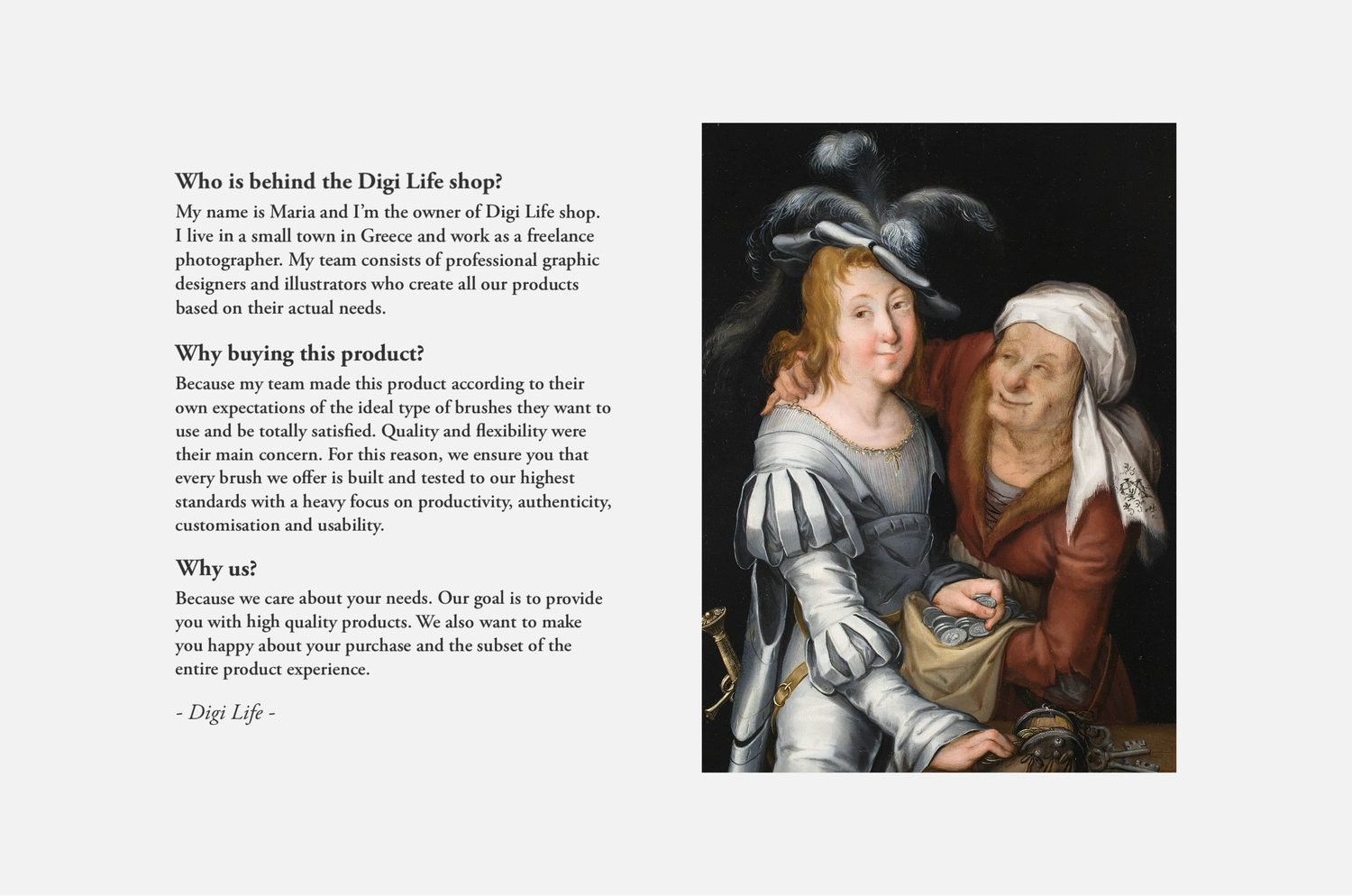 Who is behind the Digi Life shop?

My name is Maria and I'm the owner of Digi Life shop. I live in a small town in Greece and work as a freelance photographer. My team consists of professional graphic designers and illustrators who create all our products based on their actual needs.

Why buying this product?

Because my team made this product according to their own expectations of the ideal type of brushes they want to use and be totally satisfied. Quality and flexibility were their main concern. For this reason, we ensure you that every brush we offer is built and tested to our highest standards with a heavy focus on productivity, authenticity, customisation and usability.

Why us?

Because we care about your needs. Our goal is to provide you with high quality products. We also want to make you happy about your purchase and the subset of the entire product experience.

- Digi Life -